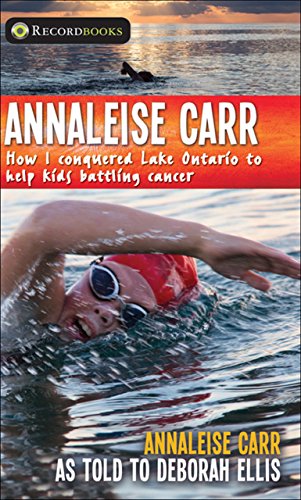 RECORDBOOKS

ANNALEISE CARR

How I conquered Lake Ontario to help kids battling cancer

ANNALEISE CARR
AS TOLD TO DEBORAH ELLIS